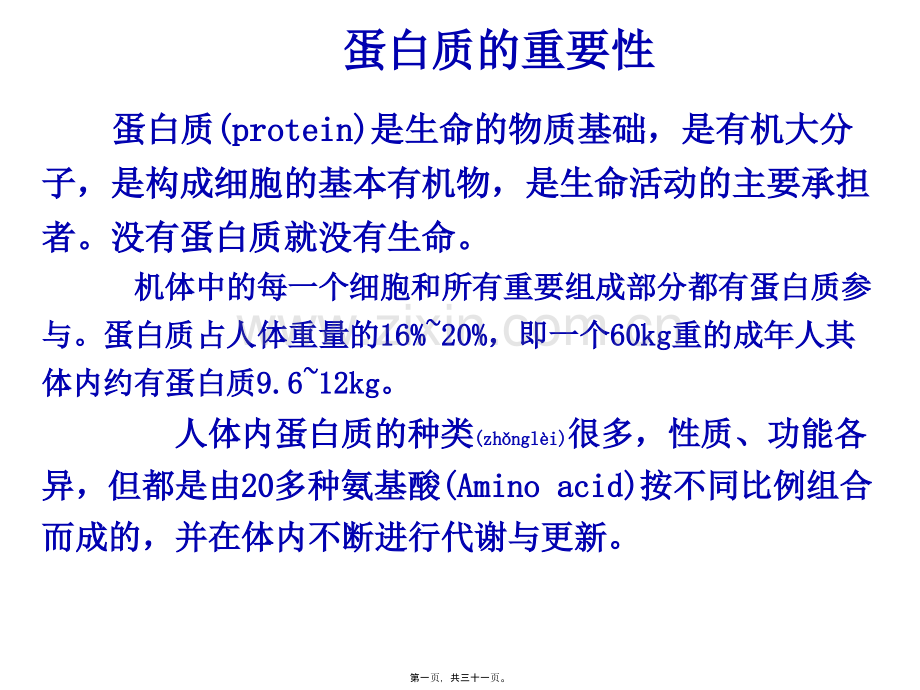 蛋白质的重要性

蛋白质(protein)是生命的物质基础，是有机大分子，是构成细胞的基本有机物，是生命活动的主要承担者。没有蛋白质就没有生命。

机体中的每一个细胞和所有重要组成部分都有蛋白质参与。蛋白质占人体重量的16%~20%，即一个60kg重的成年人其体内约有蛋白质9.6~12kg。

人体内蛋白质的种类(zhǒnglèi)很多，性质、功能各异，但都是由20多种氨基酸(Amino acid)按不同比例组合而成的，并在体内不断进行代谢与更新。

www.zixin.com.cn

第一页，共三十一页。